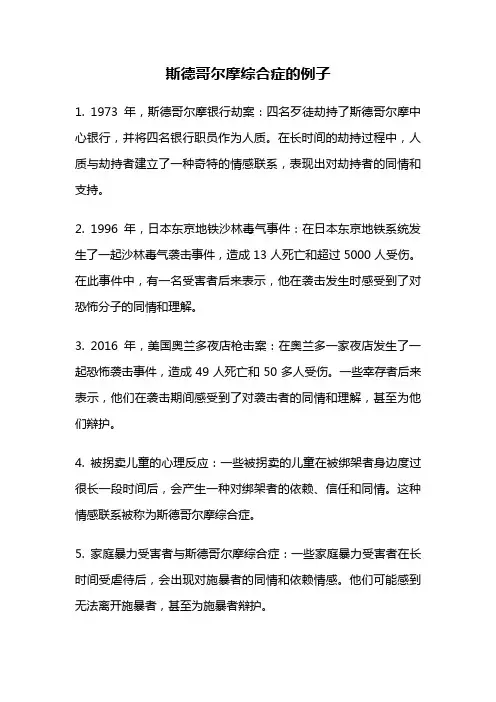 斯德哥尔摩综合症的例子

1. 1973 年，斯德哥尔摩银行劫案：四名歹徒劫持了斯德哥尔摩中心银行，并将四名银行职员作为人质。在长时间的劫持过程中，人质与劫持者建立了一种奇特的情感联系，表现出对劫持者的同情和支持。

2. 1996 年，日本东京地铁沙林毒气事件：在日本东京地铁系统发生了一起沙林毒气袭击事件，造成 13 人死亡和超过 5000 人受伤。在此事件中，有一名受害者后来表示，他在袭击发生时感受到了对恐怖分子的同情和理解。

3. 2016 年，美国奥兰多夜店枪击案：在奥兰多一家夜店发生了一起恐怖袭击事件，造成 49 人死亡和 50 多人受伤。一些幸存者后来表示，他们在袭击期间感受到了对袭击者的同情和理解，甚至为他们辩护。

4. 被拐卖儿童的心理反应：一些被拐卖的儿童在被绑架者身边度过很长一段时间后，会产生一种对绑架者的依赖、信任和同情。这种情感联系被称为斯德哥尔摩综合症。

5. 家庭暴力受害者与斯德哥尔摩综合症：一些家庭暴力受害者在长时间受虐待后，会出现对施暴者的同情和依赖情感。他们可能感到无法离开施暴者，甚至为施暴者辩护。